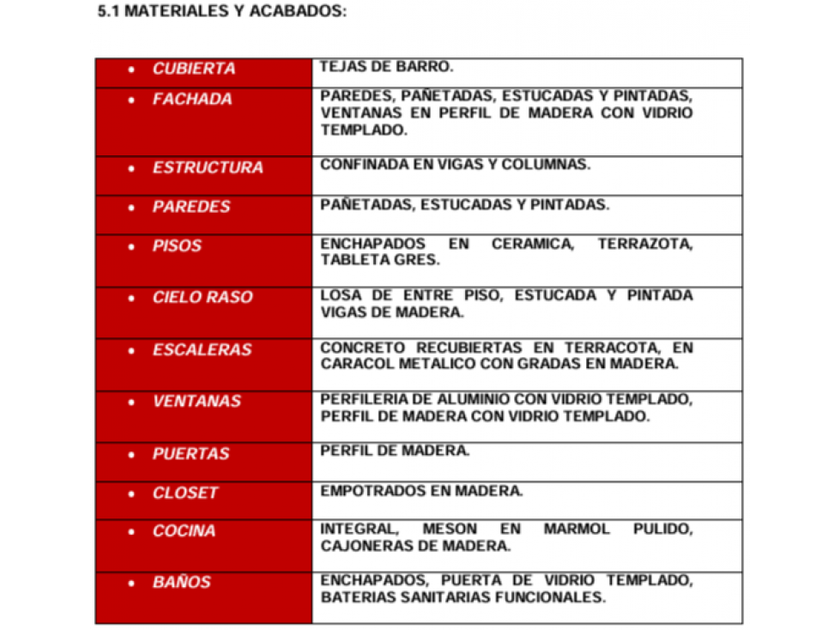 5.1 MATERIALES Y ACABADOS:

| | |
|---|---|
| • CUBIERTA | TEJAS DE BARRO. |
| • FACHADA | PAREDES, PAÑETADAS, ESTUCADAS Y PINTADAS, VENTANAS EN PERFIL DE MADERA CON VIDRIO TEMPLADO. |
| • ESTRUCTURA | CONFINADA EN VIGAS Y COLUMNAS. |
| • PAREDES | PAÑETADAS, ESTUCADAS Y PINTADAS. |
| • PISOS | ENCHAPADOS EN CERAMICA, TERRAZOTA, TABLETA GRES. |
| • CIELO RASO | LOSA DE ENTRE PISO, ESTUCADA Y PINTADA VIGAS DE MADERA. |
| • ESCALERAS | CONCRETO RECUBIERTAS EN TERRACOTA, EN CARACOL METALICO CON GRADAS EN MADERA. |
| • VENTANAS | PERFILERIA DE ALUMINIO CON VIDRIO TEMPLADO, PERFIL DE MADERA CON VIDRIO TEMPLADO. |
| • PUERTAS | PERFIL DE MADERA. |
| • CLOSET | EMPOTRADOS EN MADERA. |
| • COCINA | INTEGRAL, MESON EN MARMOL PULIDO, CAJONERAS DE MADERA. |
| • BAÑOS | ENCHAPADOS, PUERTA DE VIDRIO TEMPLADO, BATERIAS SANITARIAS FUNCIONALES. |